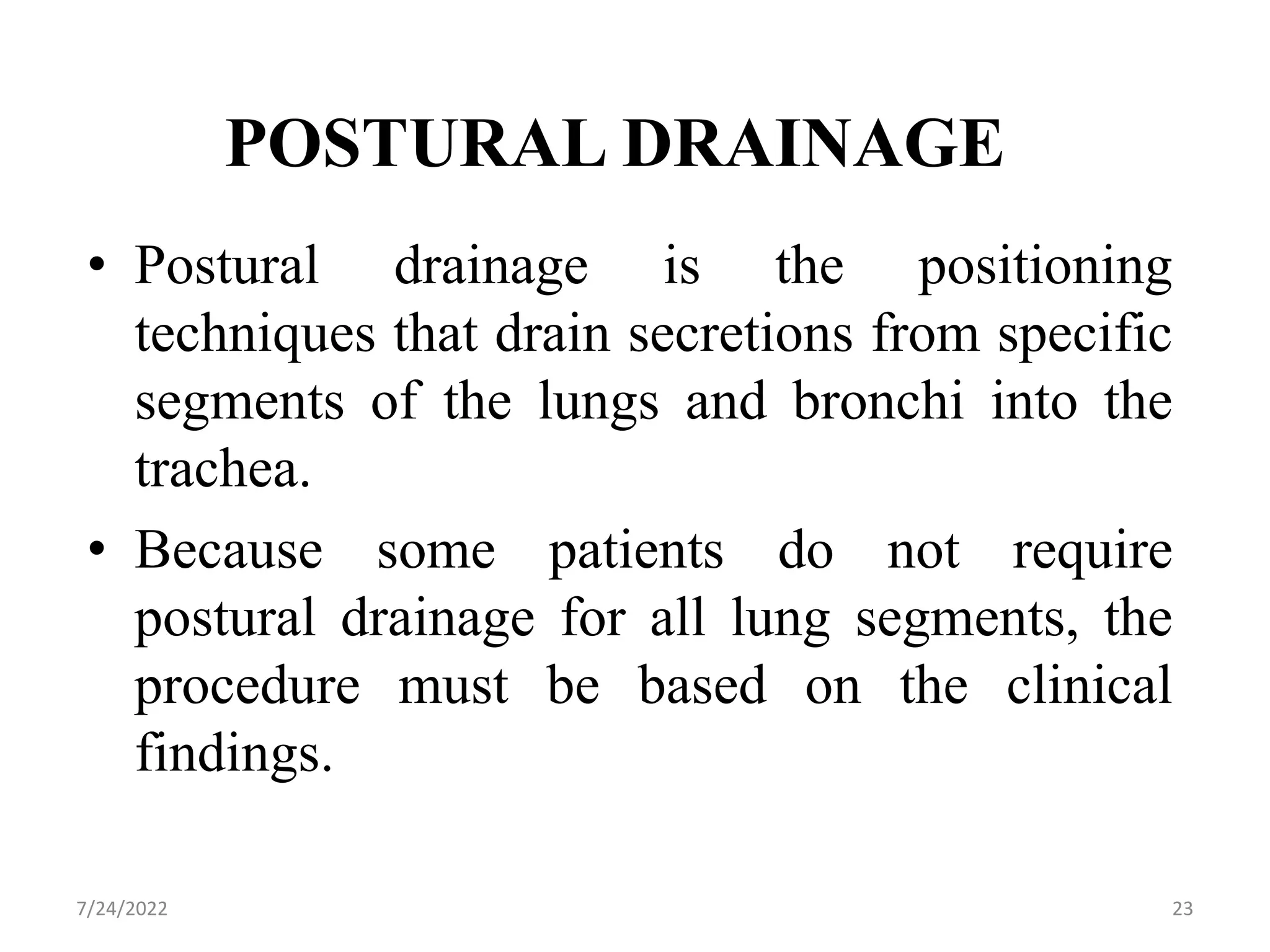 POSTURAL DRAINAGE

• Postural drainage is the positioning techniques that drain secretions from specific segments of the lungs and bronchi into the trachea.

• Because some patients do not require postural drainage for all lung segments, the procedure must be based on the clinical findings.

7/24/2022

23